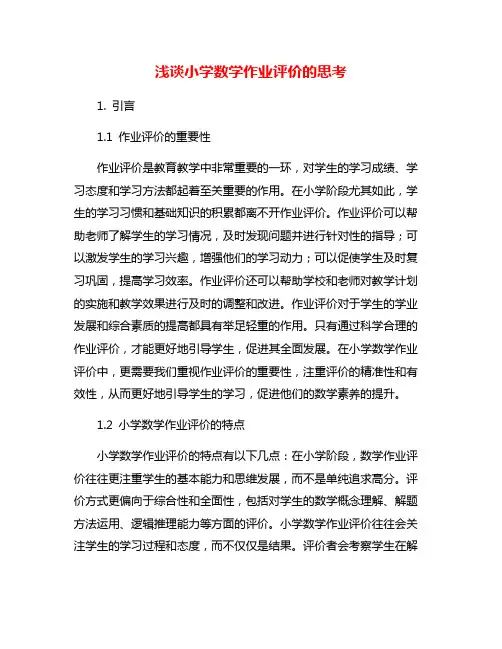 浅谈小学数学作业评价的思考

1. 引言

1.1 作业评价的重要性

作业评价是教育教学中非常重要的一环，对学生的学习成绩、学习态度和学习方法都起着至关重要的作用。在小学阶段尤其如此，学生的学习习惯和基础知识的积累都离不开作业评价。作业评价可以帮助老师了解学生的学习情况，及时发现问题并进行针对性的指导；可以激发学生的学习兴趣，增强他们的学习动力；可以促使学生及时复习巩固，提高学习效率。作业评价还可以帮助学校和老师对教学计划的实施和教学效果进行及时的调整和改进。作业评价对于学生的学业发展和综合素质的提高都具有举足轻重的作用。只有通过科学合理的作业评价，才能更好地引导学生，促进其全面发展。在小学数学作业评价中，更需要我们重视作业评价的重要性，注重评价的精准性和有效性，从而更好地引导学生的学习，促进他们的数学素养的提升。

1.2 小学数学作业评价的特点

小学数学作业评价的特点有以下几点：在小学阶段，数学作业评价往往更注重学生的基本能力和思维发展，而不是单纯追求高分。评价方式更偏向于综合性和全面性，包括对学生的数学概念理解、解题方法运用、逻辑推理能力等方面的评价。小学数学作业评价往往会关注学生的学习过程和态度，而不仅仅是结果。评价者会考察学生在解